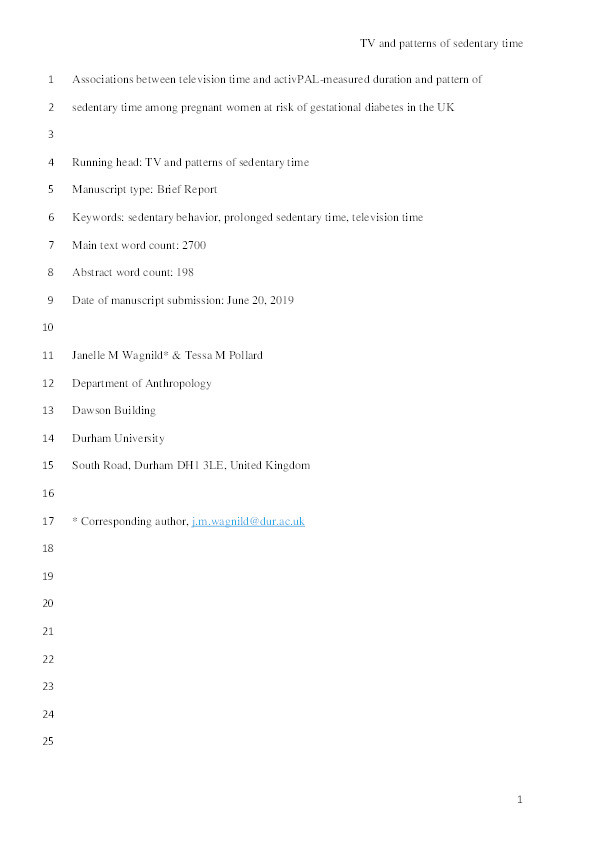 TV and patterns of sedentary time

1 Associations between television time and activPAL-measured duration and pattern of
2 sedentary time among pregnant women at risk of gestational diabetes in the UK
3
4 Running head: TV and patterns of sedentary time
5 Manuscript type: Brief Report
6 Keywords: sedentary behavior, prolonged sedentary time, television time
7 Main text word count: 2700
8 Abstract word count: 198
9 Date of manuscript submission: June 20, 2019
10
11 Janelle M Wagnild* & Tessa M Pollard
12 Department of Anthropology
13 Dawson Building
14 Durham University
15 South Road, Durham DH1 3LE, United Kingdom
16
17 * Corresponding author, j.m.wagnild@dur.ac.uk
18
19
20
21
22
23
24
25

1